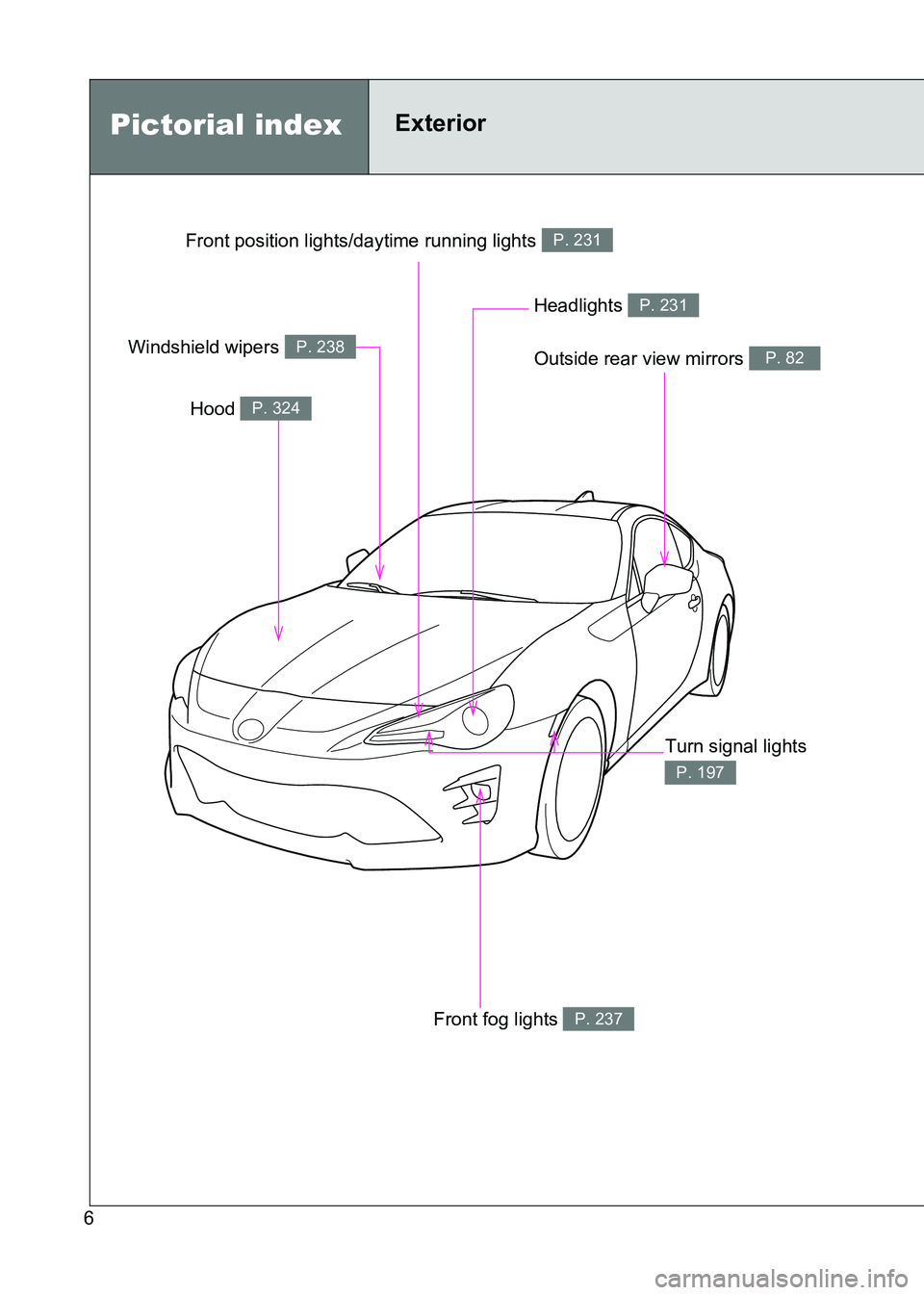 Pictorial index

Exterior

Front position lights/daytime running lights P. 231

Headlights P. 231

Windshield wipers P. 238

Outside rear view mirrors P. 82

Hood P. 324

Turn signal lights P. 197

Front fog lights P. 237

6

carmanualsonline.info